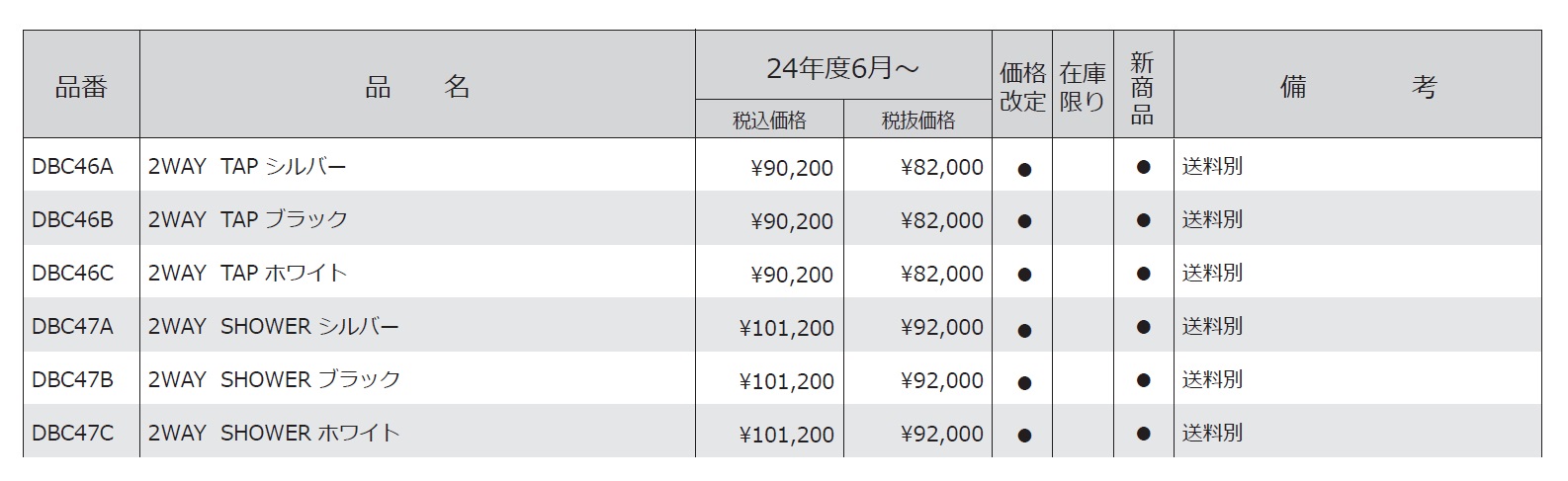 | 品番 | 品　名 | 24年度6月～ |  | 価格改定 | 在庫限り | 新商品 | 備　考 |
|---|---|---|---|---|---|---|---|
|  |  | 税込価格 | 税抜価格 |  |  |  |  |
| DBC46A | 2WAY TAP シルバー | ¥90,200 | ¥82,000 | ● |  | ● | 送料別 |
| DBC46B | 2WAY TAP ブラック | ¥90,200 | ¥82,000 | ● |  | ● | 送料別 |
| DBC46C | 2WAY TAP ホワイト | ¥90,200 | ¥82,000 | ● |  | ● | 送料別 |
| DBC47A | 2WAY SHOWER シルバー | ¥101,200 | ¥92,000 | ● |  | ● | 送料別 |
| DBC47B | 2WAY SHOWER ブラック | ¥101,200 | ¥92,000 | ● |  | ● | 送料別 |
| DBC47C | 2WAY SHOWER ホワイト | ¥101,200 | ¥92,000 | ● |  | ● | 送料別 |